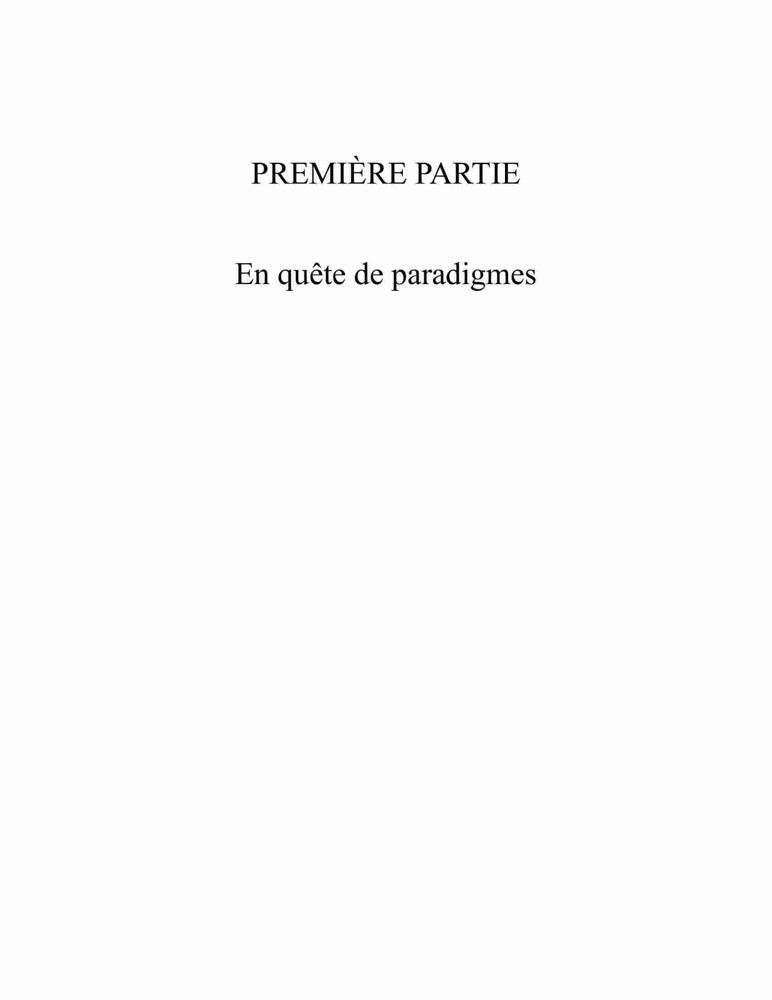 PREMIÈRE PARTIE

En quête de paradigmes